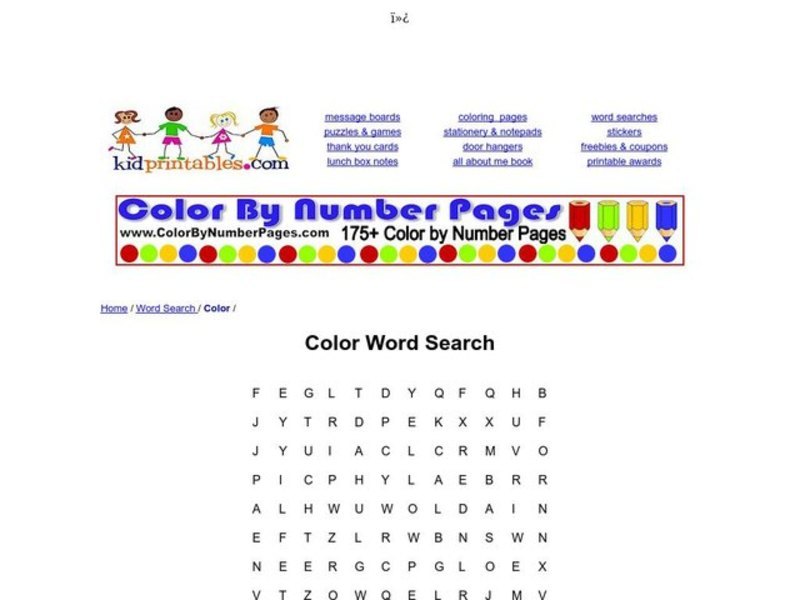 ï»¿

kidprintables.com

message boards
puzzles & games
thank you cards
lunch box notes

coloring pages
stationery & notepads
door hangers
all about me book

word searches
stickers
freebies & coupons
printable awards

Color By Number Pages
www.ColorByNumberPages.com 175+ Color by Number Pages

Home / Word Search / Color /

Color Word Search

F E G L T D Y Q F Q H B
J Y T R D P E K X X U F
J Y U I A C L C R M V O
P I C P H Y L A E B R R
A L H W U W O L D A I N
E F T Z L R W B N S W N
N E E R G C P G L O E X
V T Z O W Q E L R J M V